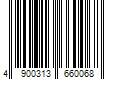 4 900313 660068